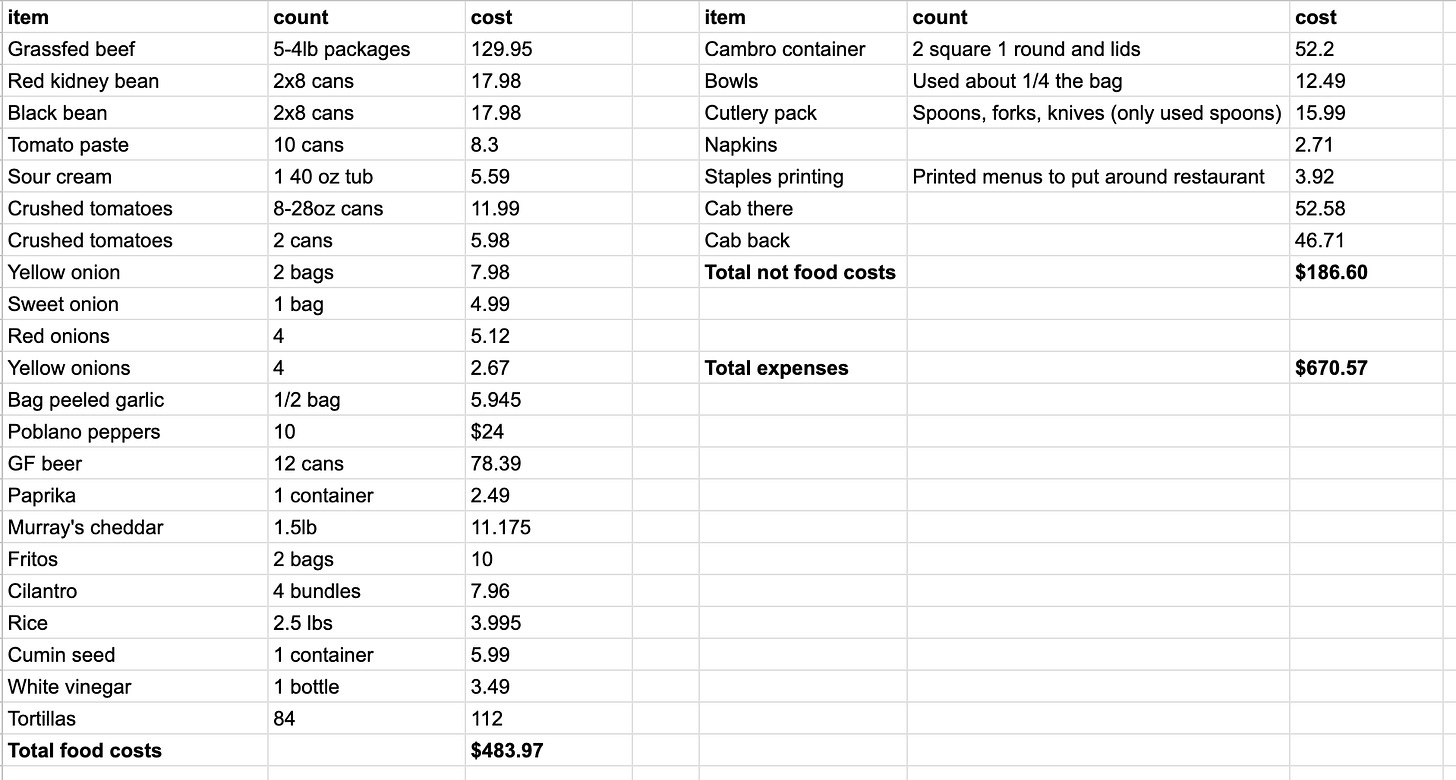 | item | count | cost |
|---|---|---|
| Grassfed beef | 5-4lb packages | 129.95 |
| Red kidney bean | 2x8 cans | 17.98 |
| Black bean | 2x8 cans | 17.98 |
| Tomato paste | 10 cans | 8.3 |
| Sour cream | 1 40 oz tub | 5.59 |
| Crushed tomatoes | 8-28oz cans | 11.99 |
| Crushed tomatoes | 2 cans | 5.98 |
| Yellow onion | 2 bags | 7.98 |
| Sweet onion | 1 bag | 4.99 |
| Red onions | 4 | 5.12 |
| Yellow onions | 4 | 2.67 |
| Bag peeled garlic | 1/2 bag | 5.945 |
| Poblano peppers | 10 | $24 |
| GF beer | 12 cans | 78.39 |
| Paprika | 1 container | 2.49 |
| Murray's cheddar | 1.5lb | 11.175 |
| Fritos | 2 bags | 10 |
| Cilantro | 4 bundles | 7.96 |
| Rice | 2.5 lbs | 3.995 |
| Cumin seed | 1 container | 5.99 |
| White vinegar | 1 bottle | 3.49 |
| Tortillas | 84 | 112 |
| **Total food costs** | | **$483.97** |

| item | count | cost |
|---|---|---|
| Cambro container | 2 square 1 round and lids | 52.2 |
| Bowls | Used about 1/4 the bag | 12.49 |
| Cutlery pack | Spoons, forks, knives (only used spoons) | 15.99 |
| Napkins | | 2.71 |
| Staples printing | Printed menus to put around restaurant | 3.92 |
| Cab there | | 52.58 |
| Cab back | | 46.71 |
| **Total not food costs** | | **$186.60** |
| | | |
| | | |
| **Total expenses** | | **$670.57** |